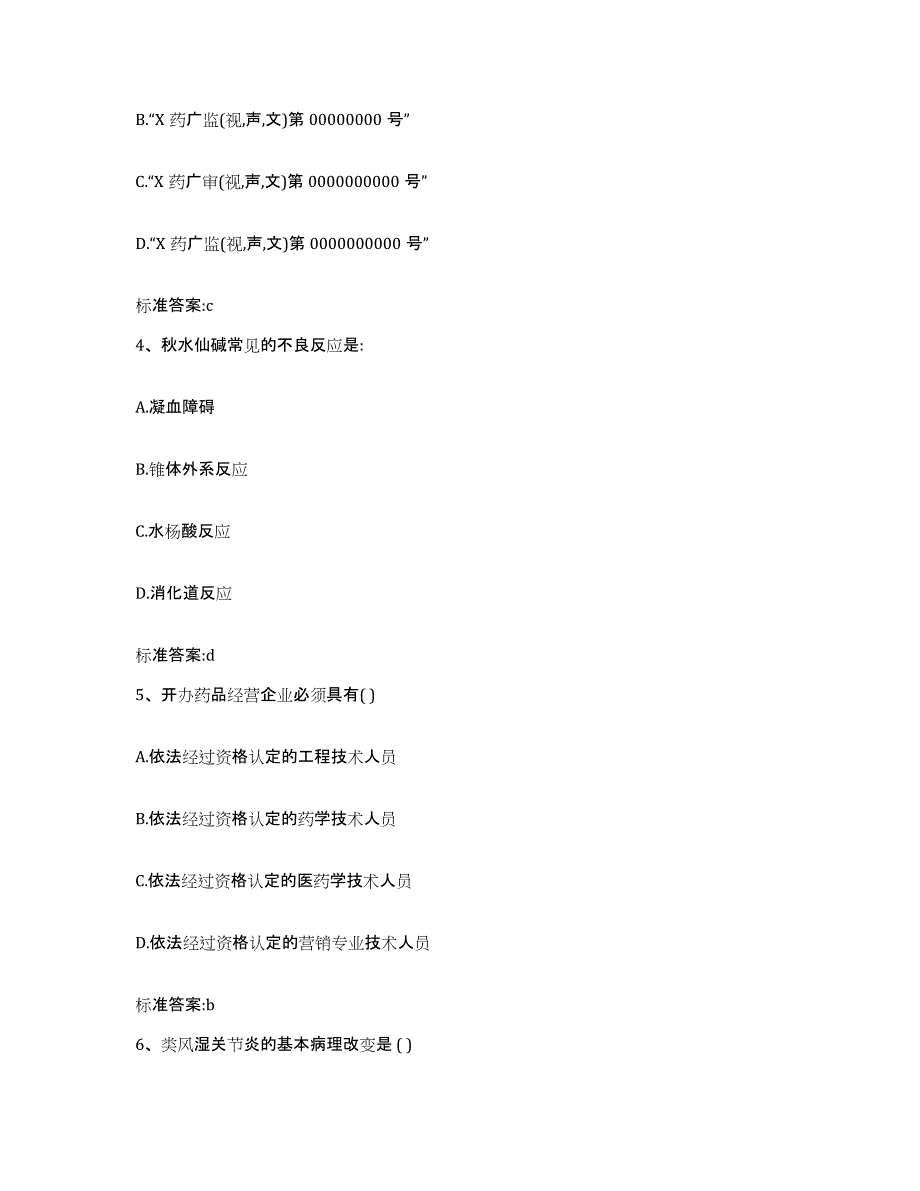 B.“X 药广监(视,声,文)第 00000000 号”

C.“X 药广审(视,声,文)第 0000000000 号”

D.“X 药广监(视,声,文)第 0000000000 号”

标准答案:c

4、秋水仙碱常见的不良反应是:

A.凝血障碍

B.锥体外系反应

C.水杨酸反应

D.消化道反应

标准答案:d

5、开办药品经营企业必须具有( )

A.依法经过资格认定的工程技术人员

B.依法经过资格认定的药学技术人员

C.依法经过资格认定的医药学技术人员

D.依法经过资格认定的营销专业技术人员

标准答案:b

6、类风湿关节炎的基本病理改变是 ( )